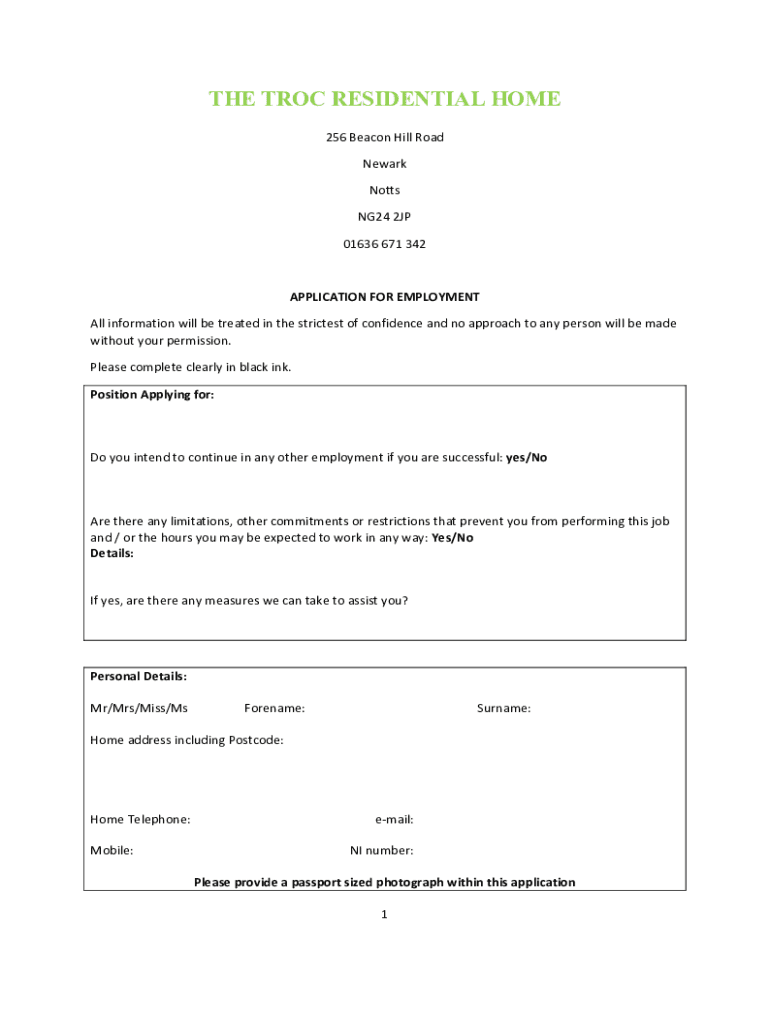 THE TROC RESIDENTIAL HOME

256 Beacon Hill Road

Newark

Notts

NG24 2JP

01636 671 342

APPLICATION FOR EMPLOYMENT

All information will be treated in the strictest of confidence and no approach to any person will be made without your permission.

Please complete clearly in black ink.

Position Applying for:

Do you intend to continue in any other employment if you are successful: yes/No

Are there any limitations, other commitments or restrictions that prevent you from performing this job and / or the hours you may be expected to work in any way: Yes/No
Details:

If yes, are there any measures we can take to assist you?

Personal Details:

Mr/Mrs/Miss/Ms Forename: Surname:

Home address including Postcode:

Home Telephone: e-mail:

Mobile: NI number:

Please provide a passport sized photograph within this application

1